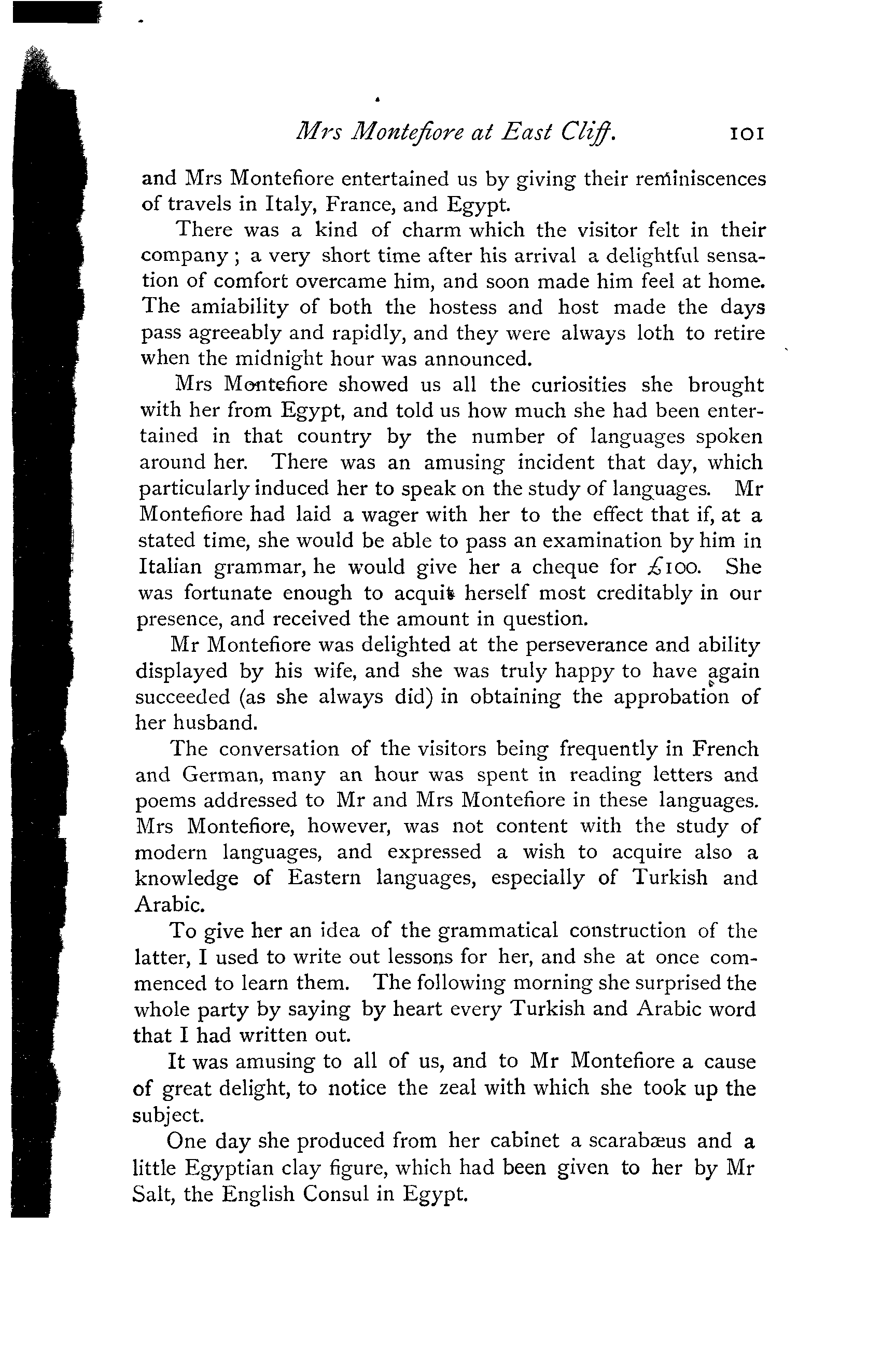 Mrs Montefiore at East Cliff. 101

and Mrs Montefiore entertained us by giving their reminiscences of travels in Italy, France, and Egypt.

There was a kind of charm which the visitor felt in their company; a very short time after his arrival a delightful sensation of comfort overcame him, and soon made him feel at home. The amiability of both the hostess and host made the days pass agreeably and rapidly, and they were always loth to retire when the midnight hour was announced.

Mrs Montefiore showed us all the curiosities she brought with her from Egypt, and told us how much she had been entertained in that country by the number of languages spoken around her. There was an amusing incident that day, which particularly induced her to speak on the study of languages. Mr Montefiore had laid a wager with her to the effect that if, at a stated time, she would be able to pass an examination by him in Italian grammar, he would give her a cheque for £100. She was fortunate enough to acquit herself most creditably in our presence, and received the amount in question.

Mr Montefiore was delighted at the perseverance and ability displayed by his wife, and she was truly happy to have again succeeded (as she always did) in obtaining the approbation of her husband.

The conversation of the visitors being frequently in French and German, many an hour was spent in reading letters and poems addressed to Mr and Mrs Montefiore in these languages. Mrs Montefiore, however, was not content with the study of modern languages, and expressed a wish to acquire also a knowledge of Eastern languages, especially of Turkish and Arabic.

To give her an idea of the grammatical construction of the latter, I used to write out lessons for her, and she at once commenced to learn them. The following morning she surprised the whole party by saying by heart every Turkish and Arabic word that I had written out.

It was amusing to all of us, and to Mr Montefiore a cause of great delight, to notice the zeal with which she took up the subject.

One day she produced from her cabinet a scarabæus and a little Egyptian clay figure, which had been given to her by Mr Salt, the English Consul in Egypt.